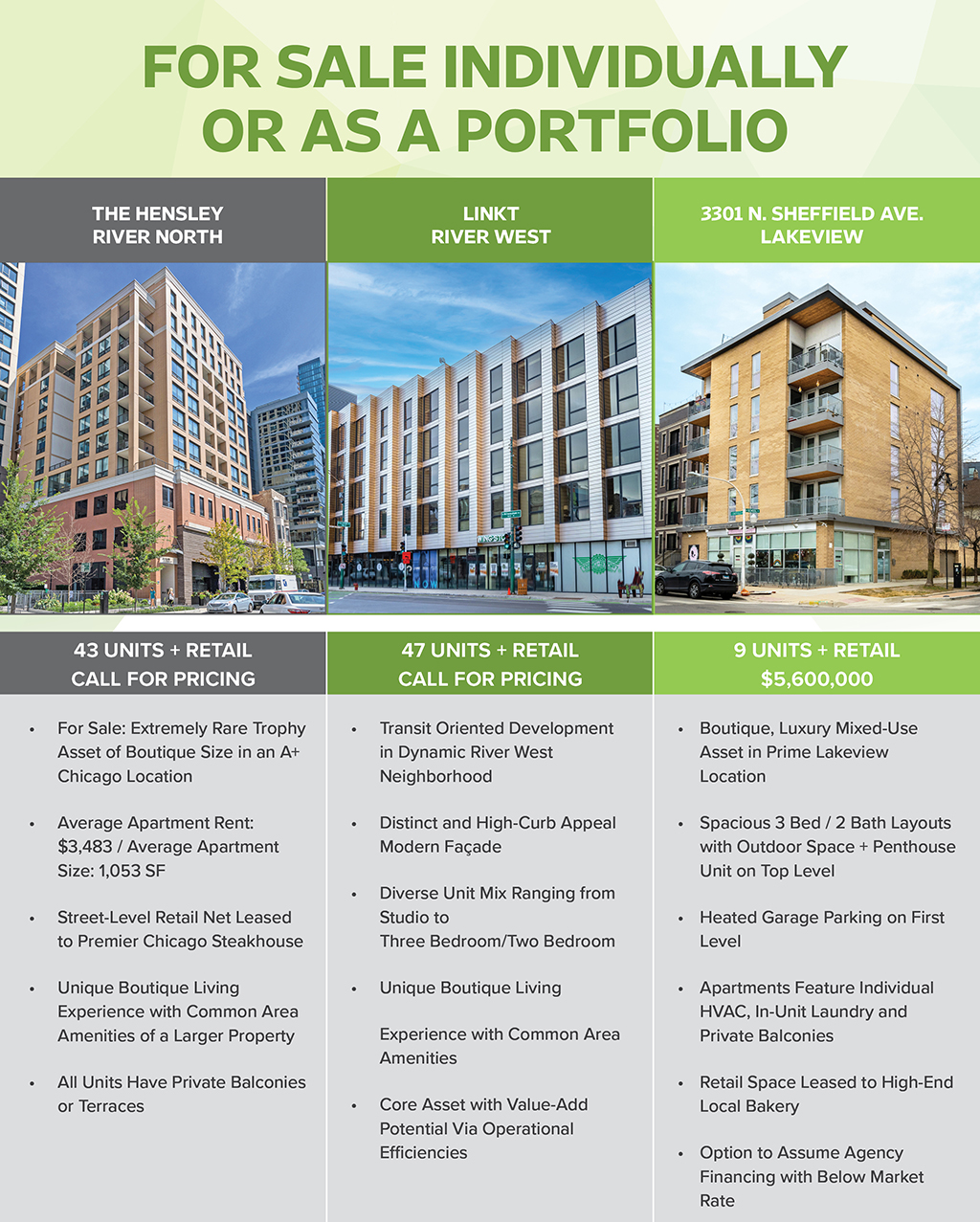 FOR SALE INDIVIDUALLY OR AS A PORTFOLIO

THE HENSLEY
RIVER NORTH

43 UNITS + RETAIL
CALL FOR PRICING

• For Sale: Extremely Rare Trophy Asset of Boutique Size in an A+ Chicago Location

• Average Apartment Rent: $3,483 / Average Apartment Size: 1,053 SF

• Street-Level Retail Net Leased to Premier Chicago Steakhouse

• Unique Boutique Living Experience with Common Area Amenities of a Larger Property

• All Units Have Private Balconies or Terraces

LINKT
RIVER WEST

47 UNITS + RETAIL
CALL FOR PRICING

• Transit Oriented Development in Dynamic River West Neighborhood

• Distinct and High-Curb Appeal Modern Façade

• Diverse Unit Mix Ranging from Studio to Three Bedroom/Two Bedroom

• Unique Boutique Living

Experience with Common Area Amenities

• Core Asset with Value-Add Potential Via Operational Efficiencies

3301 N. SHEFFIELD AVE.
LAKEVIEW

9 UNITS + RETAIL
$5,600,000

• Boutique, Luxury Mixed-Use Asset in Prime Lakeview Location

• Spacious 3 Bed / 2 Bath Layouts with Outdoor Space + Penthouse Unit on Top Level

• Heated Garage Parking on First Level

• Apartments Feature Individual HVAC, In-Unit Laundry and Private Balconies

• Retail Space Leased to High-End Local Bakery

• Option to Assume Agency Financing with Below Market Rate